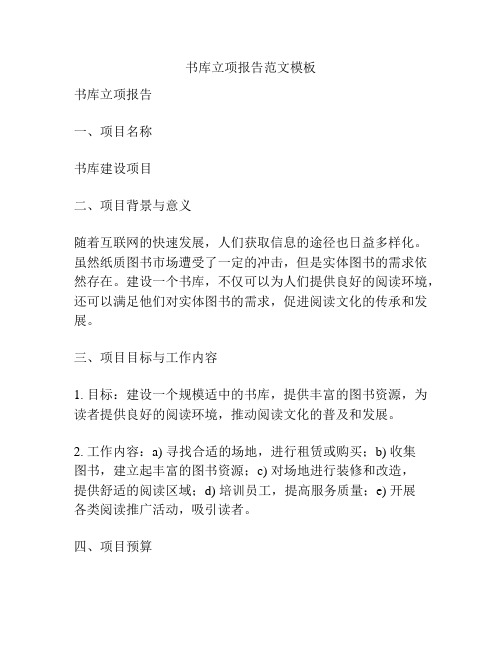 书库立项报告范文模板

书库立项报告

一、项目名称

书库建设项目

二、项目背景与意义

随着互联网的快速发展，人们获取信息的途径也日益多样化。虽然纸质图书市场遭受了一定的冲击，但是实体图书的需求依然存在。建设一个书库，不仅可以为人们提供良好的阅读环境，还可以满足他们对实体图书的需求，促进阅读文化的传承和发展。

三、项目目标与工作内容

1. 目标：建设一个规模适中的书库，提供丰富的图书资源，为读者提供良好的阅读环境，推动阅读文化的普及和发展。

2. 工作内容：a) 寻找合适的场地，进行租赁或购买；b) 收集图书，建立起丰富的图书资源；c) 对场地进行装修和改造，提供舒适的阅读区域；d) 培训员工，提高服务质量；e) 开展各类阅读推广活动，吸引读者。

四、项目预算